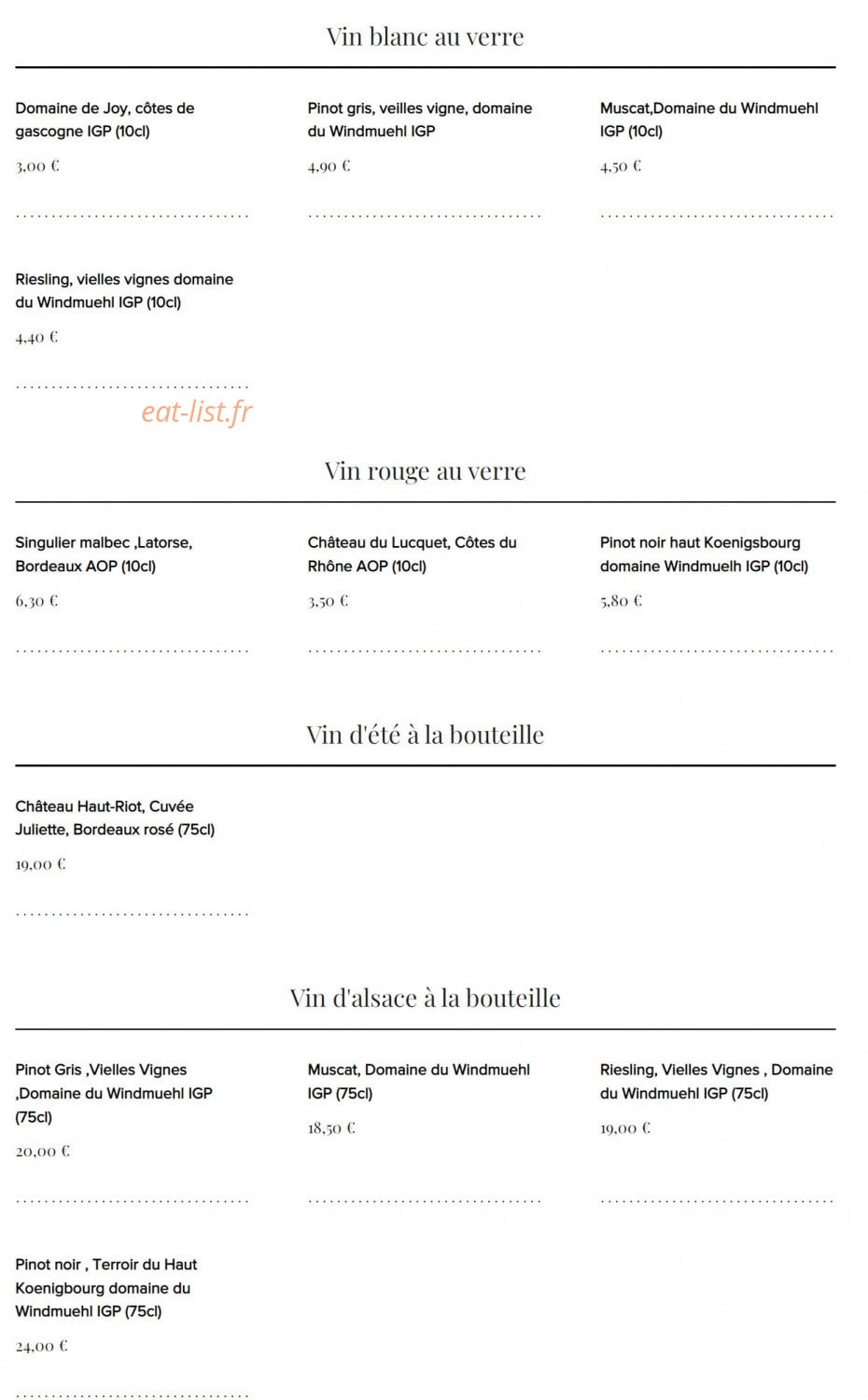 Vin blanc au verre

Domaine de Joy, côtes de gascogne IGP (10cl)

3,00 €

Pinot gris, veilles vigne, domaine du Windmuehl IGP

4,90 €

Muscat,Domaine du Windmuehl IGP (10cl)

4,50 €

Riesling, vielles vignes domaine du Windmuehl IGP (10cl)

4,40 €

eat-list.fr

Vin rouge au verre

Singulier malbec ,Latorse, Bordeaux AOP (10cl)

6,30 €

Château du Lucquet, Côtes du Rhône AOP (10cl)

3,50 €

Pinot noir haut Koenigsbourg domaine Windmuelh IGP (10cl)

5,80 €

Vin d'été à la bouteille

Château Haut-Riot, Cuvée Juliette, Bordeaux rosé (75cl)

19,00 €

Vin d'alsace à la bouteille

Pinot Gris ,Vielles Vignes ,Domaine du Windmuehl IGP (75cl)

20,00 €

Muscat, Domaine du Windmuehl IGP (75cl)

18,50 €

Riesling, Vielles Vignes , Domaine du Windmuehl IGP (75cl)

19,00 €

Pinot noir , Terroir du Haut Koenigbourg domaine du Windmuehl IGP (75cl)

24,00 €